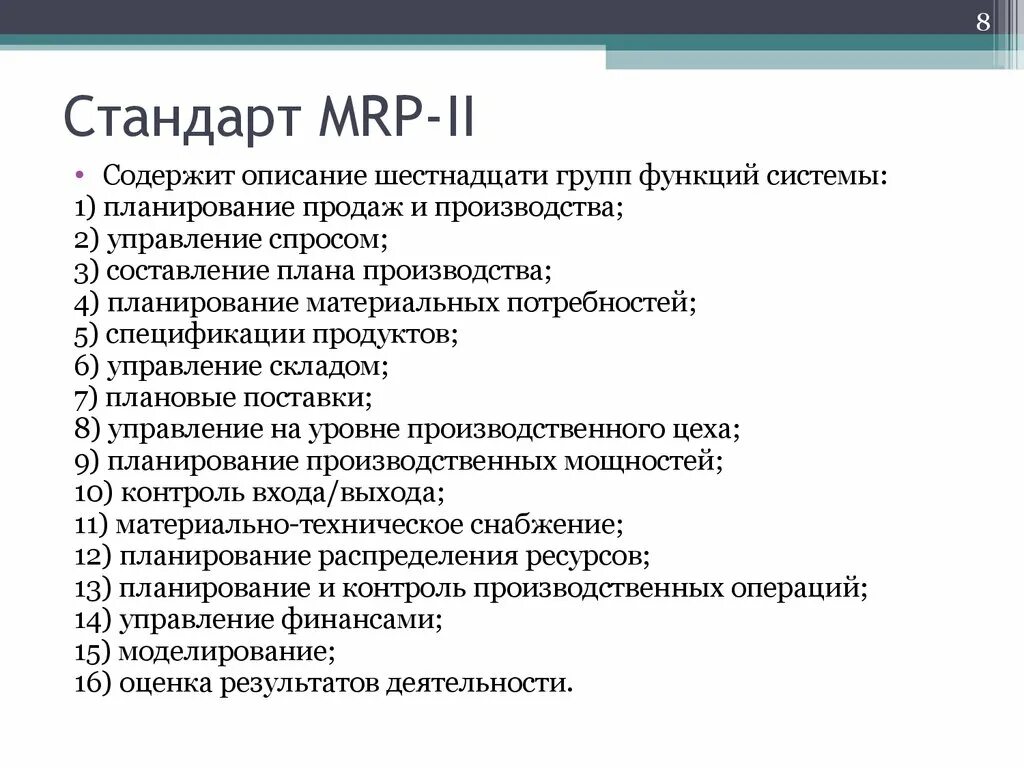 8

Стандарт MRP-II

• Содержит описание шестнадцати групп функций системы:
1) планирование продаж и производства;
2) управление спросом;
3) составление плана производства;
4) планирование материальных потребностей;
5) спецификации продуктов;
6) управление складом;
7) плановые поставки;
8) управление на уровне производственного цеха;
9) планирование производственных мощностей;
10) контроль входа/выхода;
11) материально-техническое снабжение;
12) планирование распределения ресурсов;
13) планирование и контроль производственных операций;
14) управление финансами;
15) моделирование;
16) оценка результатов деятельности.